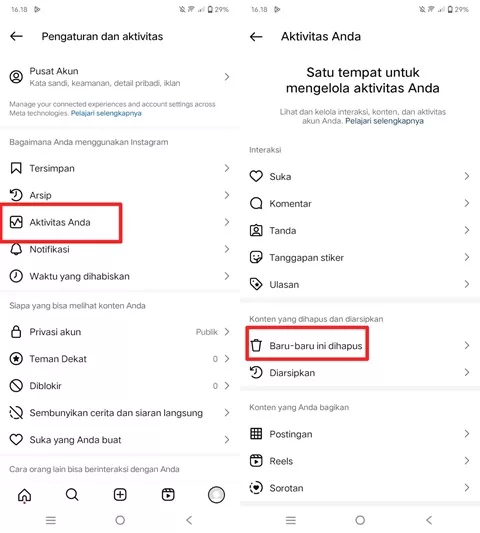 16.18 29%

Pengaturan dan aktivitas

Pusat Akun
Kata sandi, keamanan, detail pribadi, iklan

Manage your connected experiences and account settings across Meta technologies. Pelajari selengkapnya

Bagaimana Anda menggunakan Instagram

Tersimpan

Arsip

Aktivitas Anda

Notifikasi

Waktu yang dihabiskan

Siapa yang bisa melihat konten Anda

Privasi akun Publik

Teman Dekat 0

Diblokir 0

Sembunyikan cerita dan siaran langsung

Suka yang Anda buat

Cara orang lain bisa berinteraksi dengan Anda

16.18 29%

Aktivitas Anda

Satu tempat untuk mengelola aktivitas Anda

Lihat dan kelola interaksi, konten, dan aktivitas akun Anda. Pelajari selengkapnya

Interaksi

Suka

Komentar

Tanda

Tanggapan stiker

Ulasan

Konten yang dihapus dan diarsipkan

Baru-baru ini dihapus

Diarsipkan

Konten yang Anda bagikan

Postingan

Reels

Sorotan